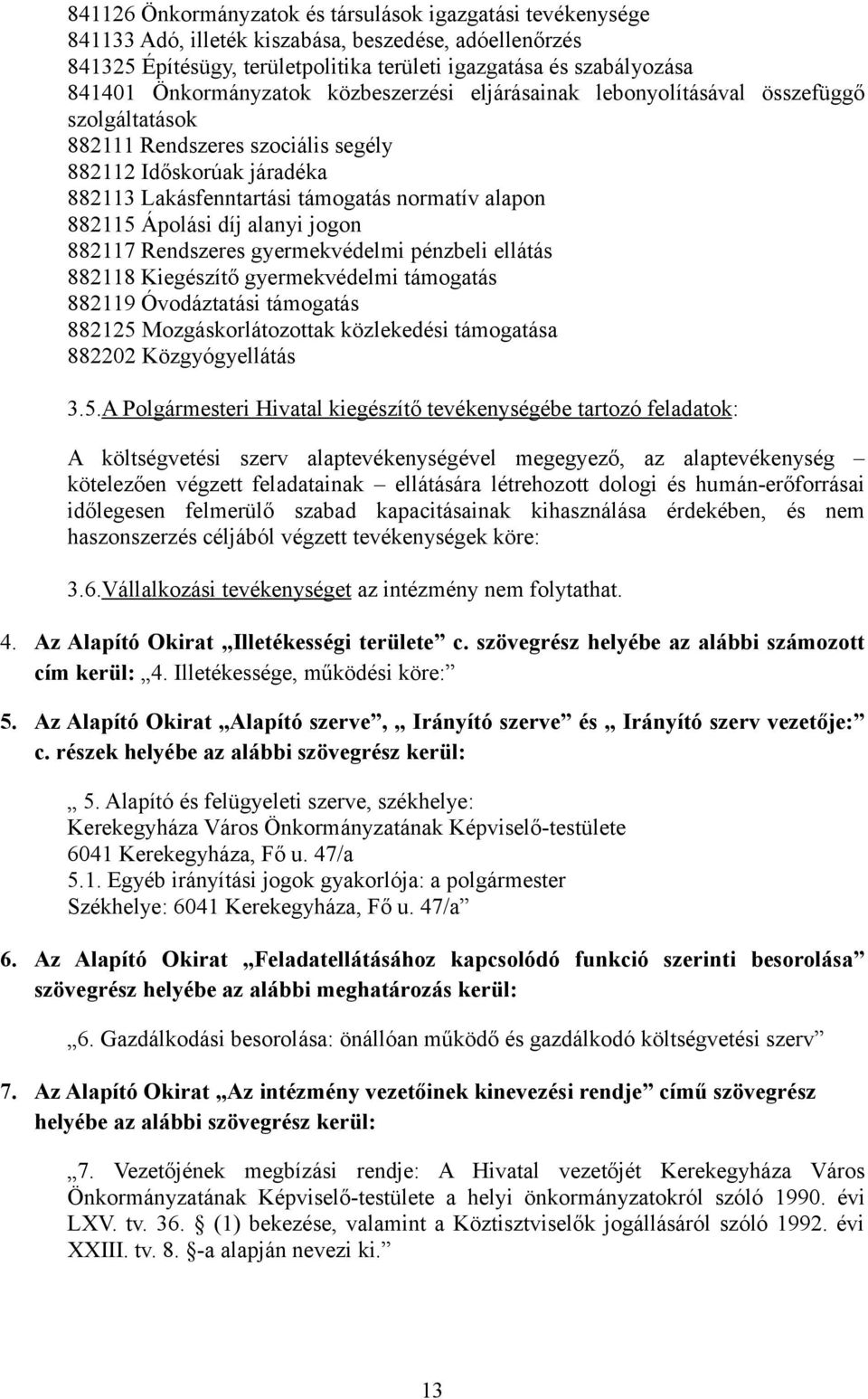 841126 Önkormányzatok és társulások igazgatási tevékenysége
841133 Adó, illeték kiszabása, beszedése, adóellenőrzés
841325 Építésügy, területpolitika területi igazgatása és szabályozása
841401 Önkormányzatok közbeszerzési eljárásainak lebonyolításával összefüggő szolgáltatások
882111 Rendszeres szociális segély
882112 Időskorúak járadéka
882113 Lakásfenntartási támogatás normatív alapon
882115 Ápolási díj alanyi jogon
882117 Rendszeres gyermekvédelmi pénzbeli ellátás
882118 Kiegészítő gyermekvédelmi támogatás
882119 Óvodáztatási támogatás
882125 Mozgáskorlátozottak közlekedési támogatása
882202 Közgyógyellátás

3.5.A Polgármesteri Hivatal kiegészítő tevékenységébe tartozó feladatok:

A költségvetési szerv alaptevékenységével megegyező, az alaptevékenység – kötelezően végzett feladatainak – ellátására létrehozott dologi és humán-erőforrásai időlegesen felmerülő szabad kapacitásainak kihasználása érdekében, és nem haszonszerzés céljából végzett tevékenységek köre:

3.6.Vállalkozási tevékenységet az intézmény nem folytathat.

4. Az Alapító Okirat „Illetékességi területe” c. szövegrész helyébe az alábbi számozott cím kerül: „4. Illetékessége, működési köre:”

5. Az Alapító Okirat „Alapító szerve”, „ Irányító szerve” és „ Irányító szerv vezetője:” c. részek helyébe az alábbi szövegrész kerül:

„ 5. Alapító és felügyeleti szerve, székhelye:
Kerekegyháza Város Önkormányzatának Képviselő-testülete
6041 Kerekegyháza, Fő u. 47/a
5.1. Egyéb irányítási jogok gyakorlója: a polgármester
Székhelye: 6041 Kerekegyháza, Fő u. 47/a”

6. Az Alapító Okirat „Feladatellátásához kapcsolódó funkció szerinti besorolása” szövegrész helyébe az alábbi meghatározás kerül:

„6. Gazdálkodási besorolása: önállóan működő és gazdálkodó költségvetési szerv”

7. Az Alapító Okirat „Az intézmény vezetőinek kinevezési rendje” című szövegrész helyébe az alábbi szövegrész kerül:

„7. Vezetőjének megbízási rendje: A Hivatal vezetőjét Kerekegyháza Város Önkormányzatának Képviselő-testülete a helyi önkormányzatokról szóló 1990. évi LXV. tv. 36. § (1) bekezése, valamint a Köztisztviselők jogállásáról szóló 1992. évi XXIII. tv. 8. §-a alapján nevezi ki.”

13